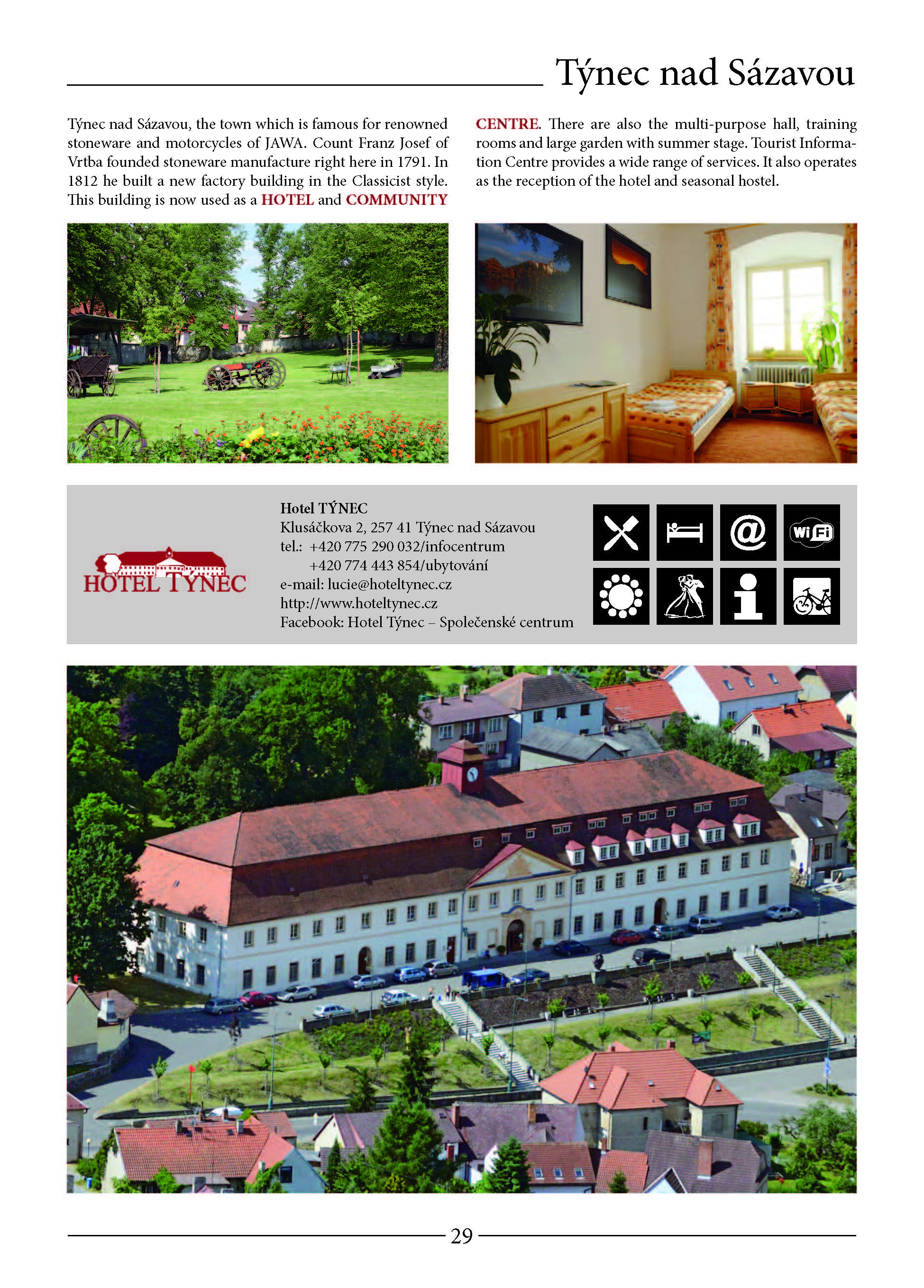 Týnec nad Sázavou

Týnec nad Sázavou, the town which is famous for renowned stoneware and motorcycles of JAWA. Count Franz Josef of Vrtba founded stoneware manufacture right here in 1791. In 1812 he built a new factory building in the Classicist style. This building is now used as a HOTEL and COMMUNITY CENTRE. There are also the multi-purpose hall, training rooms and large garden with summer stage. Tourist Information Centre provides a wide range of services. It also operates as the reception of the hotel and seasonal hostel.

HOTEL TÝNEC

Hotel TÝNEC
Klusáčkova 2, 257 41 Týnec nad Sázavou
tel.: +420 775 290 032/infocentrum
+420 774 443 854/ubytování
e-mail: lucie@hoteltynec.cz
http://www.hoteltynec.cz
Facebook: Hotel Týnec – Společenské centrum

@

WiFi

29